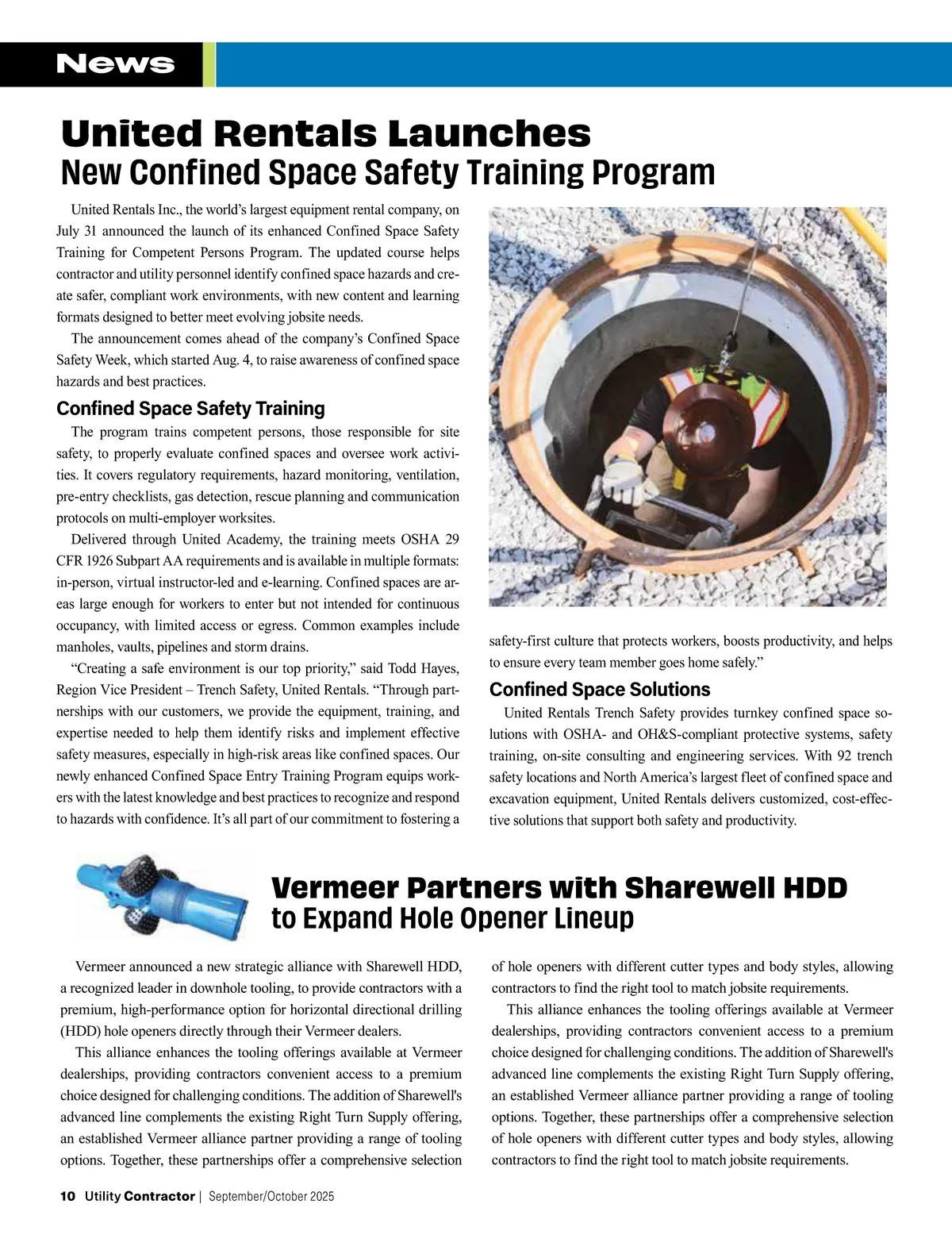 News

United Rentals Launches
New Confined Space Safety Training Program

United Rentals Inc., the world's largest equipment rental company, on July 31 announced the launch of its enhanced Confined Space Safety Training for Competent Persons Program. The updated course helps contractor and utility personnel identify confined space hazards and create safer, compliant work environments, with new content and learning formats designed to better meet evolving jobsite needs.

The announcement comes ahead of the company's Confined Space Safety Week, which started Aug. 4, to raise awareness of confined space hazards and best practices.

Confined Space Safety Training

The program trains competent persons, those responsible for site safety, to properly evaluate confined spaces and oversee work activities. It covers regulatory requirements, hazard monitoring, ventilation, pre-entry checklists, gas detection, rescue planning and communication protocols on multi-employer worksites.

Delivered through United Academy, the training meets OSHA 29 CFR 1926 Subpart AA requirements and is available in multiple formats: in-person, virtual instructor-led and e-learning. Confined spaces are areas large enough for workers to enter but not intended for continuous occupancy, with limited access or egress. Common examples include manholes, vaults, pipelines and storm drains.

"Creating a safe environment is our top priority," said Todd Hayes, Region Vice President – Trench Safety, United Rentals. "Through partnerships with our customers, we provide the equipment, training, and expertise needed to help them identify risks and implement effective safety measures, especially in high-risk areas like confined spaces. Our newly enhanced Confined Space Entry Training Program equips workers with the latest knowledge and best practices to recognize and respond to hazards with confidence. It's all part of our commitment to fostering a safety-first culture that protects workers, boosts productivity, and helps to ensure every team member goes home safely."

Confined Space Solutions

United Rentals Trench Safety provides turnkey confined space solutions with OSHA- and OH&S-compliant protective systems, safety training, on-site consulting and engineering services. With 92 trench safety locations and North America's largest fleet of confined space and excavation equipment, United Rentals delivers customized, cost-effective solutions that support both safety and productivity.

Vermeer Partners with Sharewell HDD
to Expand Hole Opener Lineup

Vermeer announced a new strategic alliance with Sharewell HDD, a recognized leader in downhole tooling, to provide contractors with a premium, high-performance option for horizontal directional drilling (HDD) hole openers directly through their Vermeer dealers.

This alliance enhances the tooling offerings available at Vermeer dealerships, providing contractors convenient access to a premium choice designed for challenging conditions. The addition of Sharewell's advanced line complements the existing Right Turn Supply offering, an established Vermeer alliance partner providing a range of tooling options. Together, these partnerships offer a comprehensive selection of hole openers with different cutter types and body styles, allowing contractors to find the right tool to match jobsite requirements.

This alliance enhances the tooling offerings available at Vermeer dealerships, providing contractors convenient access to a premium choice designed for challenging conditions. The addition of Sharewell's advanced line complements the existing Right Turn Supply offering, an established Vermeer alliance partner providing a range of tooling options. Together, these partnerships offer a comprehensive selection of hole openers with different cutter types and body styles, allowing contractors to find the right tool to match jobsite requirements.

10 Utility Contractor | September/October 2025